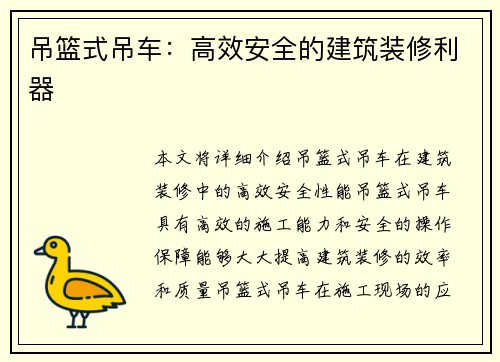 吊篮式吊车：高效安全的建筑装修利器

本文将详细介绍吊篮式吊车在建筑装修中的高效安全性能吊篮式吊车具有高效的施工能力和安全的操作保障能够大大提高建筑装修的效率和质量吊篮式吊车在施工现场的应